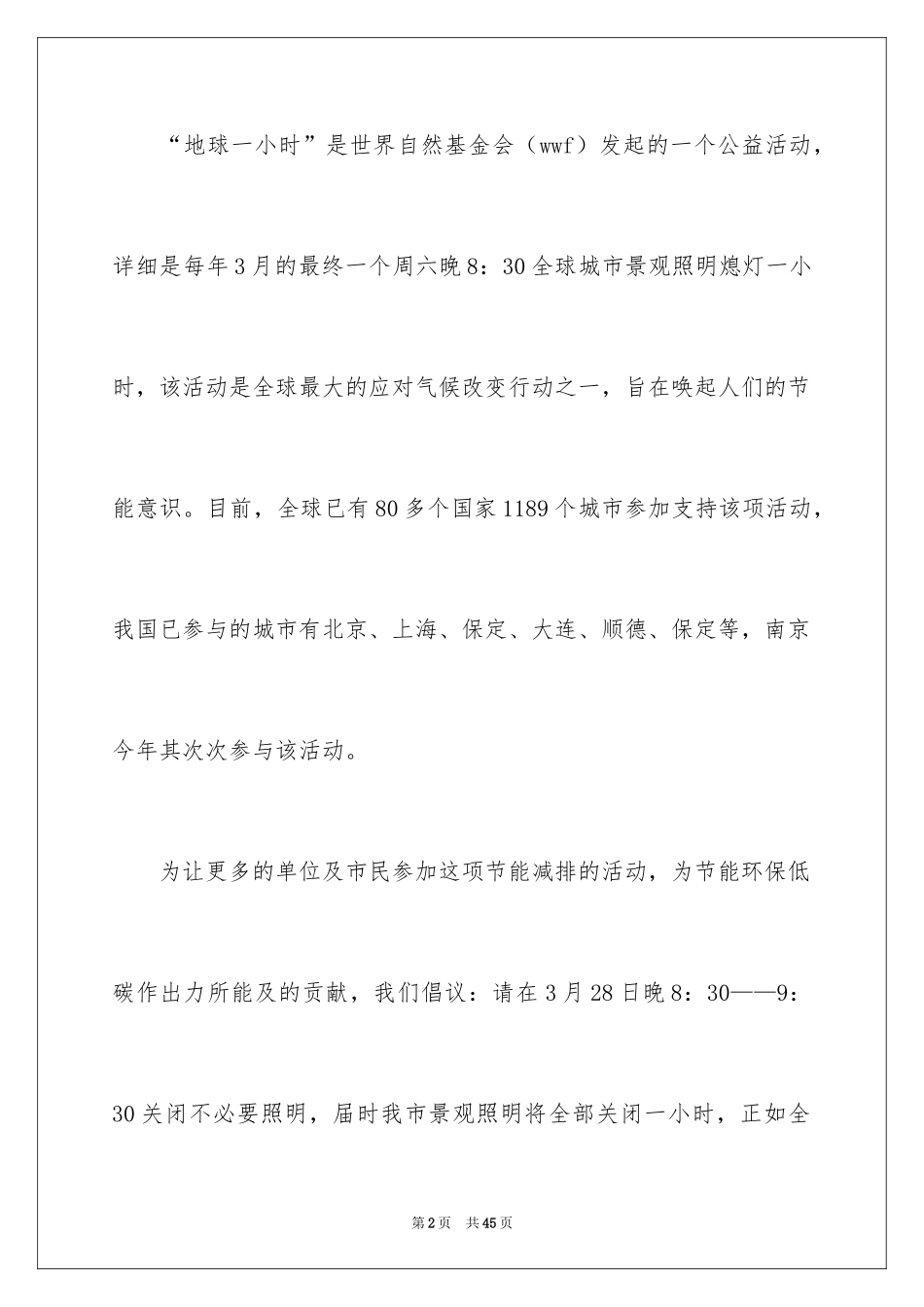 “地球一小时”是世界自然基金会（wwf）发起的一个公益活动，详细是每年3月的最终一个周六晚8：30全球城市景观照明熄灯一小时，该活动是全球最大的应对气候改变行动之一，旨在唤起人们的节能意识。目前，全球已有80多个国家1189个城市参加支持该项活动，我国已参与的城市有北京、上海、保定、大连、顺德、保定等，南京今年其次次参与该活动。

为让更多的单位及市民参加这项节能减排的活动，为节能环保低碳作出力所能及的贡献，我们倡议：请在3月28日晚8：30——9：30关闭不必要照明，届时我市景观照明将全部关闭一小时，正如全

第2页 共45页